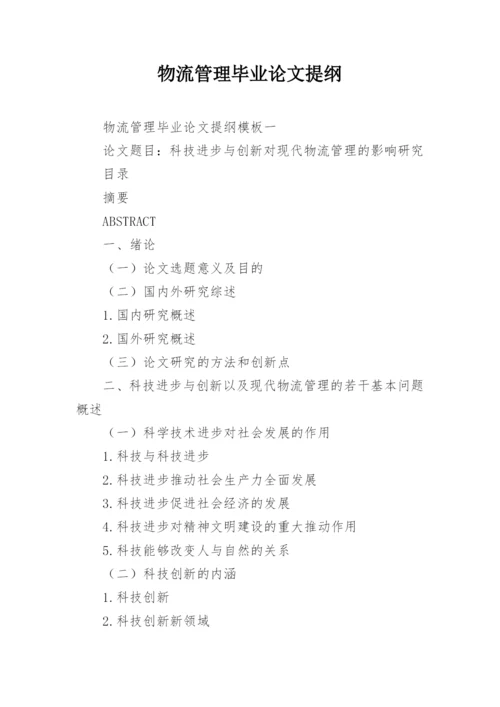 物流管理毕业论文提纲

物流管理毕业论文提纲模板一

论文题目：科技进步与创新对现代物流管理的影响研究

目录

摘要

ABSTRACT

一、绪论

（一）论文选题意义及目的

（二）国内外研究综述

1.国内研究概述

2.国外研究概述

（三）论文研究的方法和创新点

二、科技进步与创新以及现代物流管理的若干基本问题概述

（一）科学技术进步对社会发展的作用

1.科技与科技进步

2.科技进步推动社会生产力全面发展

3.科技进步促进社会经济的发展

4.科技进步对精神文明建设的重大推动作用

5.科技能够改变人与自然的关系

（二）科技创新的内涵

1.科技创新

2.科技创新新领域